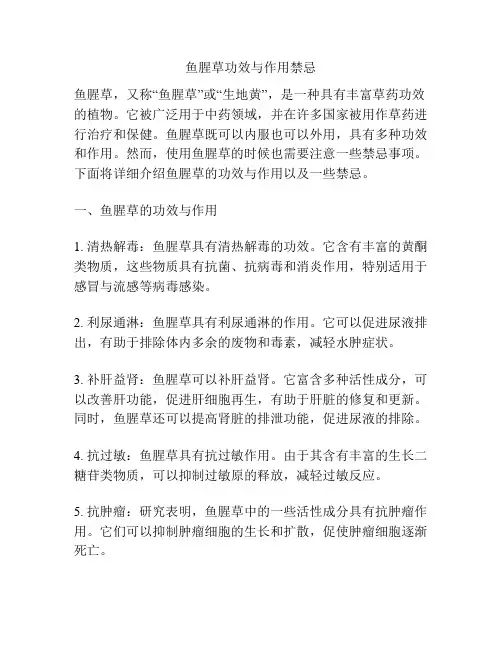 鱼腥草功效与作用禁忌

鱼腥草，又称“鱼腥草”或“生地黄”，是一种具有丰富草药功效的植物。它被广泛用于中药领域，并在许多国家被用作草药进行治疗和保健。鱼腥草既可以内服也可以外用，具有多种功效和作用。然而，使用鱼腥草的时候也需要注意一些禁忌事项。下面将详细介绍鱼腥草的功效与作用以及一些禁忌。

一、鱼腥草的功效与作用

1. 清热解毒：鱼腥草具有清热解毒的功效。它含有丰富的黄酮类物质，这些物质具有抗菌、抗病毒和消炎作用，特别适用于感冒与流感等病毒感染。

2. 利尿通淋：鱼腥草具有利尿通淋的作用。它可以促进尿液排出，有助于排除体内多余的废物和毒素，减轻水肿症状。

3. 补肝益肾：鱼腥草可以补肝益肾。它富含多种活性成分，可以改善肝功能，促进肝细胞再生，有助于肝脏的修复和更新。同时，鱼腥草还可以提高肾脏的排泄功能，促进尿液的排除。

4. 抗过敏：鱼腥草具有抗过敏作用。由于其含有丰富的生长二糖苷类物质，可以抑制过敏原的释放，减轻过敏反应。

5. 抗肿瘤：研究表明，鱼腥草中的一些活性成分具有抗肿瘤作用。它们可以抑制肿瘤细胞的生长和扩散，促使肿瘤细胞逐渐死亡。